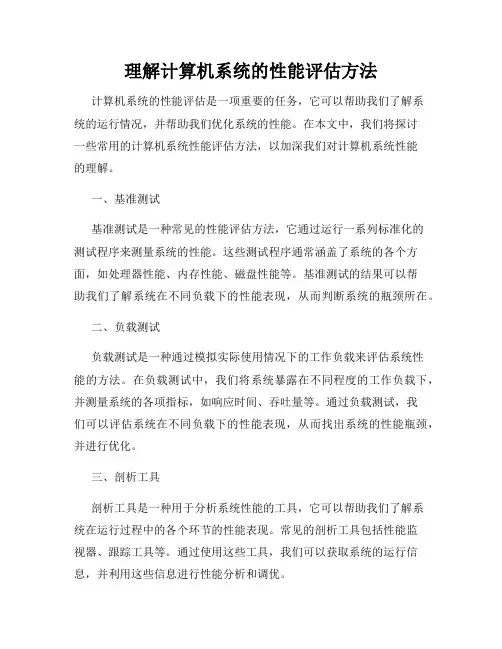 理解计算机系统的性能评估方法

计算机系统的性能评估是一项重要的任务，它可以帮助我们了解系统的运行情况，并帮助我们优化系统的性能。在本文中，我们将探讨一些常用的计算机系统性能评估方法，以加深我们对计算机系统性能的理解。

一、基准测试

基准测试是一种常见的性能评估方法，它通过运行一系列标准化的测试程序来测量系统的性能。这些测试程序通常涵盖了系统的各个方面，如处理器性能、内存性能、磁盘性能等。基准测试的结果可以帮助我们了解系统在不同负载下的性能表现，从而判断系统的瓶颈所在。

二、负载测试

负载测试是一种通过模拟实际使用情况下的工作负载来评估系统性能的方法。在负载测试中，我们将系统暴露在不同程度的工作负载下，并测量系统的各项指标，如响应时间、吞吐量等。通过负载测试，我们可以评估系统在不同负载下的性能表现，从而找出系统的性能瓶颈，并进行优化。

三、剖析工具

剖析工具是一种用于分析系统性能的工具，它可以帮助我们了解系统在运行过程中的各个环节的性能表现。常见的剖析工具包括性能监视器、跟踪工具等。通过使用这些工具，我们可以获取系统的运行信息，并利用这些信息进行性能分析和调优。